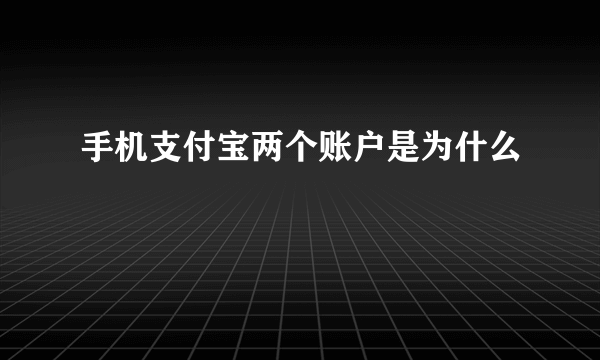 手机支付宝两个账户是为什么